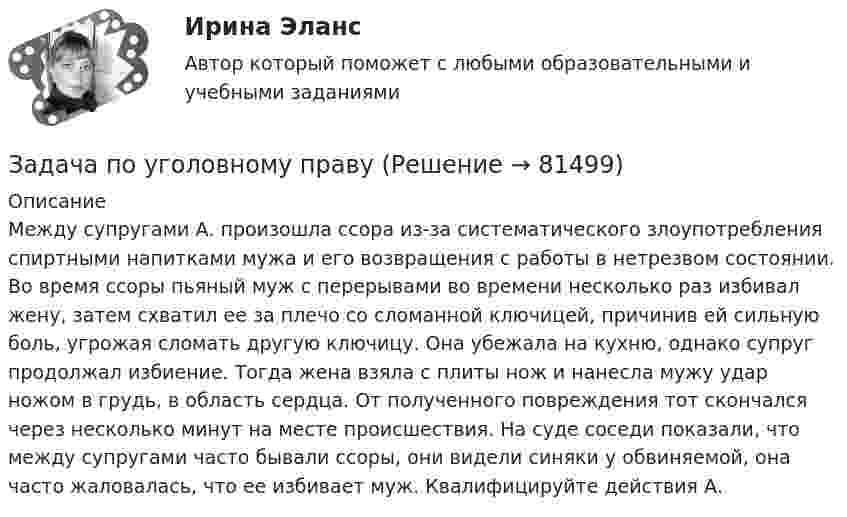 Ирина Эланс

Автор который поможет с любыми образовательными и учебными заданиями

Задача по уголовному праву (Решение → 81499)

Описание

Между супругами А. произошла ссора из-за систематического злоупотребления спиртными напитками мужа и его возвращения с работы в нетрезвом состоянии. Во время ссоры пьяный муж с перерывами во времени несколько раз избивал жену, затем схватил ее за плечо со сломанной ключицей, причинив ей сильную боль, угрожая сломать другую ключицу. Она убежала на кухню, однако супруг продолжал избиение. Тогда жена взяла с плиты нож и нанесла мужу удар ножом в грудь, в область сердца. От полученного повреждения тот скончался через несколько минут на месте происшествия. На суде соседи показали, что между супругами часто бывали ссоры, они видели синяки у обвиняемой, она часто жаловалась, что ее избивает муж. Квалифицируйте действия А.